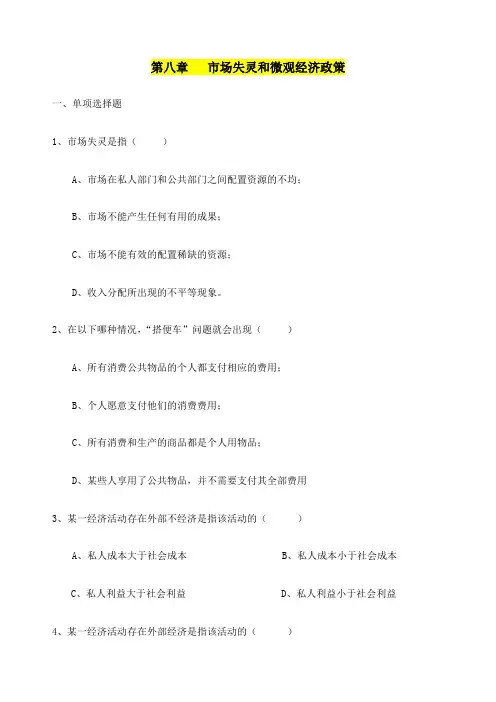 第八章　市场失灵和微观经济政策

一、单项选择题

1、市场失灵是指（　　）

A、市场在私人部门和公共部门之间配置资源的不均；

B、市场不能产生任何有用的成果；

C、市场不能有效的配置稀缺的资源；

D、收入分配所出现的不平等现象。

2、在以下哪种情况，“搭便车”问题就会出现（　　）

A、所有消费公共物品的个人都支付相应的费用；

B、个人愿意支付他们的消费费用；

C、所有消费和生产的商品都是个人用物品；

D、某些人享用了公共物品，并不需要支付其全部费用

3、某一经济活动存在外部不经济是指该活动的（　　）

A、私人成本大于社会成本

B、私人成本小于社会成本

C、私人利益大于社会利益

D、私人利益小于社会利益

4、某一经济活动存在外部经济是指该活动的（　　）